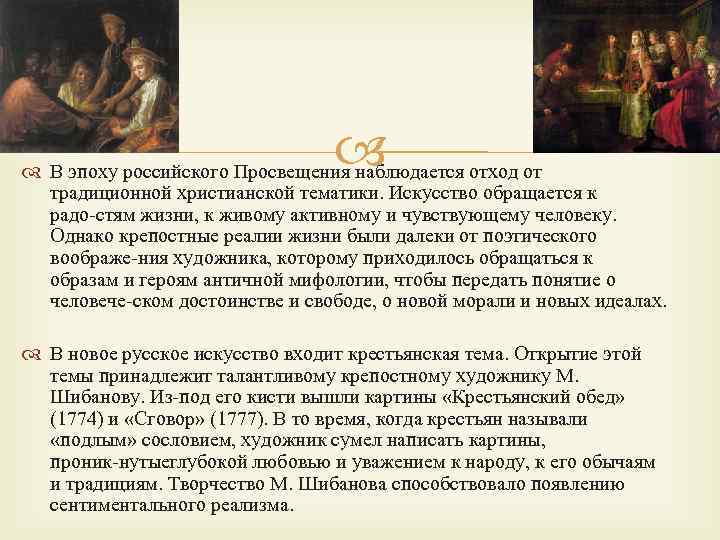 В эпоху российского Просвещения наблюдается отход от традиционной христианской тематики. Искусство обращается к радо-стям жизни, к живому активному и чувствующему человеку. Однако крепостные реалии жизни были далеки от поэтического воображе-ния художника, которому приходилось обращаться к образам и героям античной мифологии, чтобы передать понятие о человече-ском достоинстве и свободе, о новой морали и новых идеалах.

В новое русское искусство входит крестьянская тема. Открытие этой темы принадлежит талантливому крепостному художнику М. Шибанову. Из-под его кисти вышли картины «Крестьянский обед» (1774) и «Сговор» (1777). В то время, когда крестьян называли «подлым» сословием, художник сумел написать картины, проник-нутыеглубокой любовью и уважением к народу, к его обычаям и традициям. Творчество М. Шибанова способствовало появлению сентиментального реализма.